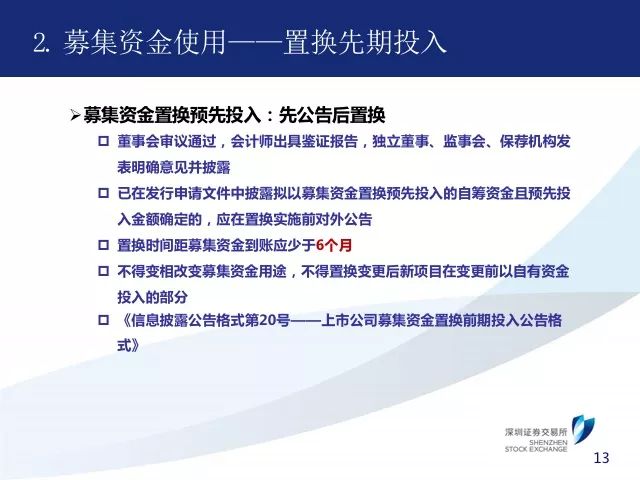 2. 募集资金使用——置换先期投入

➢募集资金置换预先投入：先公告后置换

□ 董事会审议通过，会计师出具鉴证报告，独立董事、监事会、保荐机构发表明确意见并披露

□ 已在发行申请文件中披露拟以募集资金置换预先投入的自筹资金且预先投入金额确定的，应在置换实施前对外公告

□ 置换时间距募集资金到账应少于6个月

□ 不得变相改变募集资金用途，不得置换变更后新项目在变更前以自有资金投入的部分

□ 《信息披露公告格式第20号——上市公司募集资金置换前期投入公告格式》

深圳证券交易所
SHENZHEN STOCK EXCHANGE

13